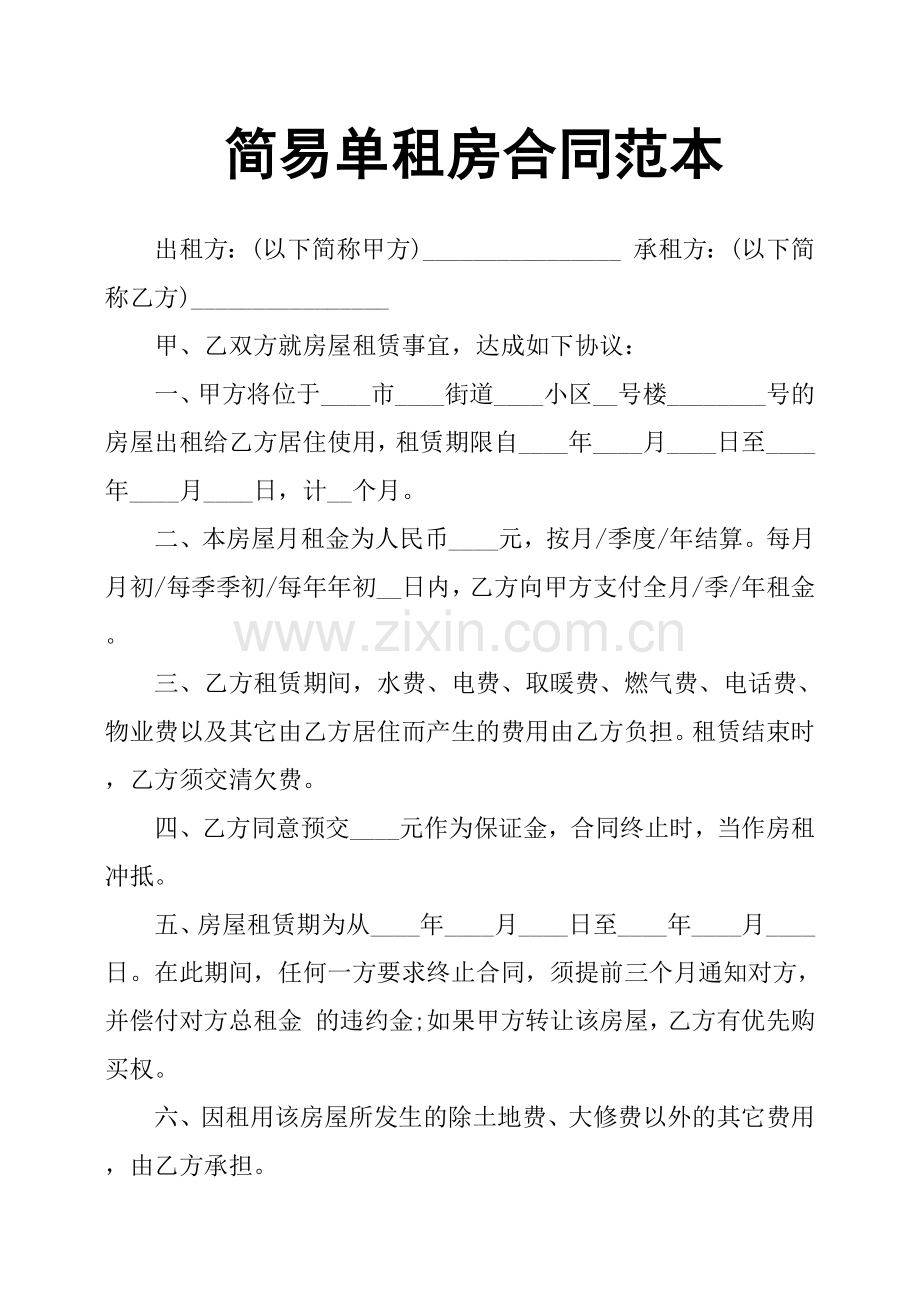 简易单租房合同范本

出租方：(以下简称甲方)____ 承租方：(以下简称乙方)____

甲、乙双方就房屋租赁事宜，达成如下协议：

一、甲方将位于____市____街道____小区____号楼____号的房屋出租给乙方居住使用，租赁期限自____年____月____日至____年____月____日，计____个月。

二、本房屋月租金为人民币____元，按月/季度/年结算。每月月初/每季季初/每年年初____日内，乙方向甲方支付全月/季/年租金。

三、乙方租赁期间，水费、电费、取暖费、燃气费、电话费、物业费以及其它由乙方居住而产生的费用由乙方负担。租赁结束时，乙方须交清欠费。

四、乙方同意预交____元作为保证金，合同终止时，当作房租冲抵。

五、房屋租赁期为从____年____月____日至____年____月____日。在此期间，任何一方要求终止合同，须提前三个月通知对方，并偿付对方总租金 的违约金;如果甲方转让该房屋，乙方有优先购买权。

六、因租用该房屋所发生的除土地费、大修费以外的其它费用，由乙方承担。

www.zixin.com.cn